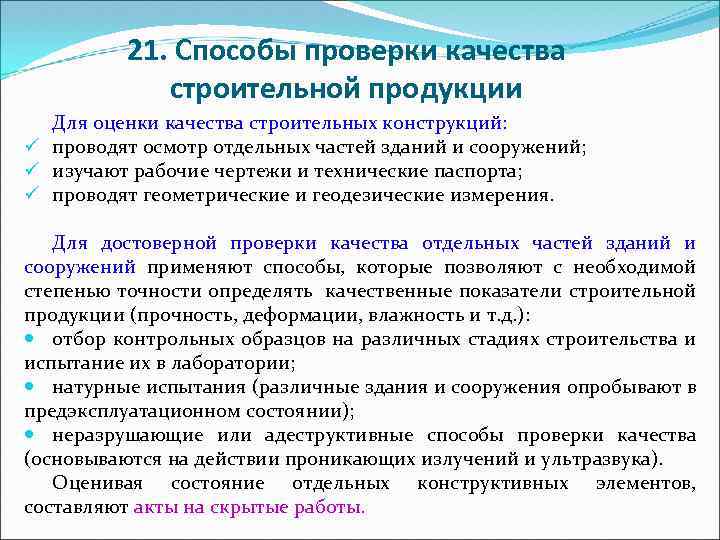 21. Способы проверки качества строительной продукции

Для оценки качества строительных конструкций:
✓ проводят осмотр отдельных частей зданий и сооружений;
✓ изучают рабочие чертежи и технические паспорта;
✓ проводят геометрические и геодезические измерения.

Для достоверной проверки качества отдельных частей зданий и сооружений применяют способы, которые позволяют с необходимой степенью точности определять качественные показатели строительной продукции (прочность, деформации, влажность и т.д.):
• отбор контрольных образцов на различных стадиях строительства и испытание их в лаборатории;
• натурные испытания (различные здания и сооружения опробывают в предэксплуатационном состоянии);
• неразрушающие или адеструктивные способы проверки качества (основываются на действии проникающих излучений и ультразвука).
Оценивая состояние отдельных конструктивных элементов, составляют акты на скрытые работы.